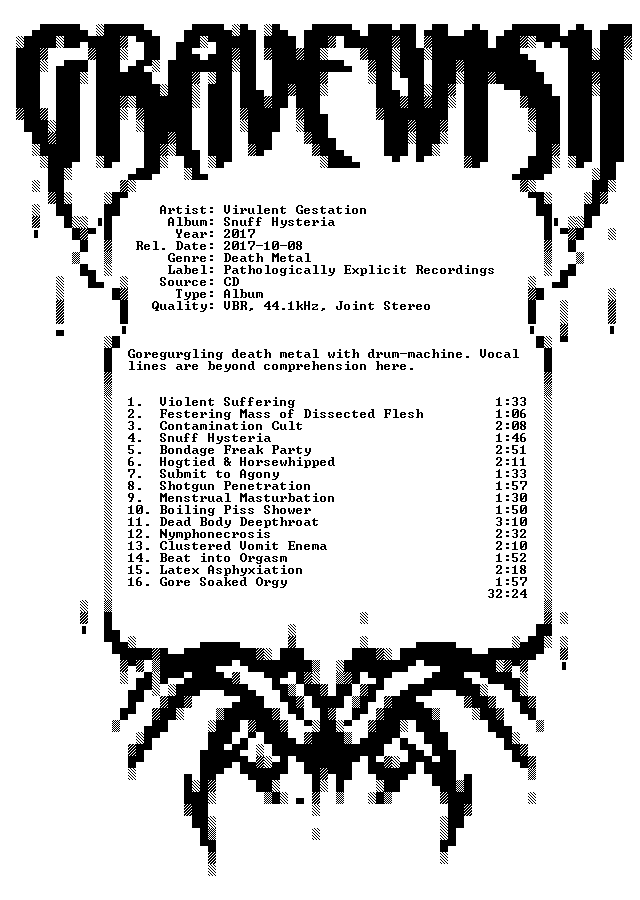 GRAVEWISH

Artist: Virulent Gestation
Album: Snuff Hysteria
Year: 2017
Rel. Date: 2017-10-08
Genre: Death Metal
Label: Pathologically Explicit Recordings
Source: CD
Type: Album
Quality: VBR, 44.1kHz, Joint Stereo

Goregurgling death metal with drum-machine. Vocal lines are beyond comprehension here.

1. Violent Suffering 1:33
2. Festering Mass of Dissected Flesh 1:06
3. Contamination Cult 2:08
4. Snuff Hysteria 1:46
5. Bondage Freak Party 2:51
6. Hogtied & Horsewhipped 2:11
7. Submit to Agony 1:33
8. Shotgun Penetration 1:57
9. Menstrual Masturbation 1:30
10. Boiling Piss Shower 1:50
11. Dead Body Deepthroat 3:10
12. Nymphonecrosis 2:32
13. Clustered Vomit Enema 2:10
14. Beat into Orgasm 1:52
15. Latex Asphyxiation 2:18
16. Gore Soaked Orgy 1:57
32:24